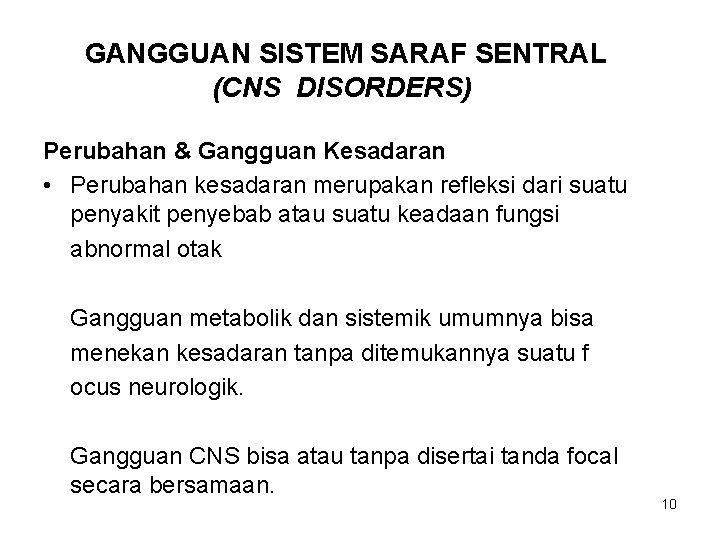 GANGGUAN SISTEM SARAF SENTRAL
(CNS DISORDERS)

Perubahan & Gangguan Kesadaran

• Perubahan kesadaran merupakan refleksi dari suatu penyakit penyebab atau suatu keadaan fungsi abnormal otak

Gangguan metabolik dan sistemik umumnya bisa menekan kesadaran tanpa ditemukannya suatu f ocus neurologik.

Gangguan CNS bisa atau tanpa disertai tanda focal secara bersamaan.

10